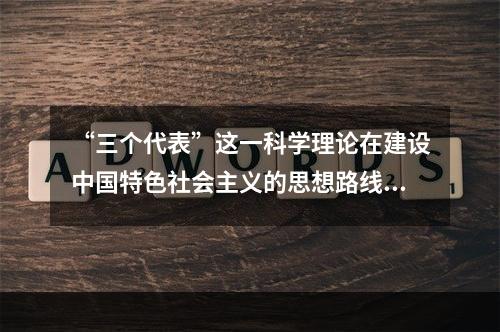 “三个代表”这一科学理论在建设中国特色社会主义的思想路线...

ADWORDS